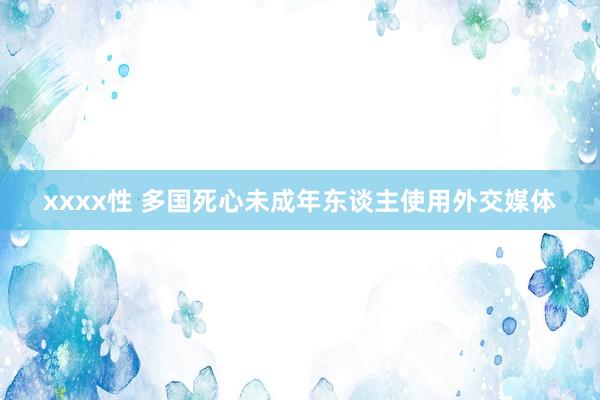 xxxx性 多国死心未成年东谈主使用外交媒体